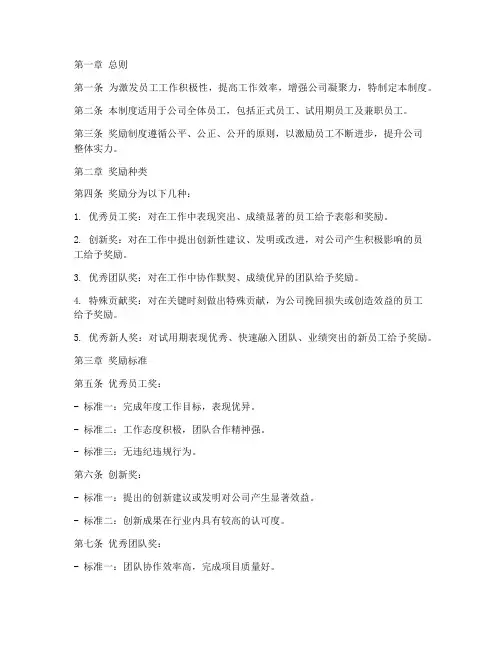 第一章 总则

第一条 为激发员工工作积极性，提高工作效率，增强公司凝聚力，特制定本制度。

第二条 本制度适用于公司全体员工，包括正式员工、试用期员工及兼职员工。

第三条 奖励制度遵循公平、公正、公开的原则，以激励员工不断进步，提升公司整体实力。

第二章 奖励种类

第四条 奖励分为以下几种：

1. 优秀员工奖：对在工作中表现突出、成绩显著的员工给予表彰和奖励。

2. 创新奖：对在工作中提出创新性建议、发明或改进，对公司产生积极影响的员工给予奖励。

3. 优秀团队奖：对在工作中协作默契、成绩优异的团队给予奖励。

4. 特殊贡献奖：对在关键时刻做出特殊贡献，为公司挽回损失或创造效益的员工给予奖励。

5. 优秀新人奖：对试用期表现优秀、快速融入团队、业绩突出的新员工给予奖励。

第三章 奖励标准

第五条 优秀员工奖：

- 标准一：完成年度工作目标，表现优异。

- 标准二：工作态度积极，团队合作精神强。

- 标准三：无违纪违规行为。

第六条 创新奖：

- 标准一：提出的创新建议或发明对公司产生显著效益。

- 标准二：创新成果在行业内具有较高的认可度。

第七条 优秀团队奖：

- 标准一：团队协作效率高，完成项目质量好。